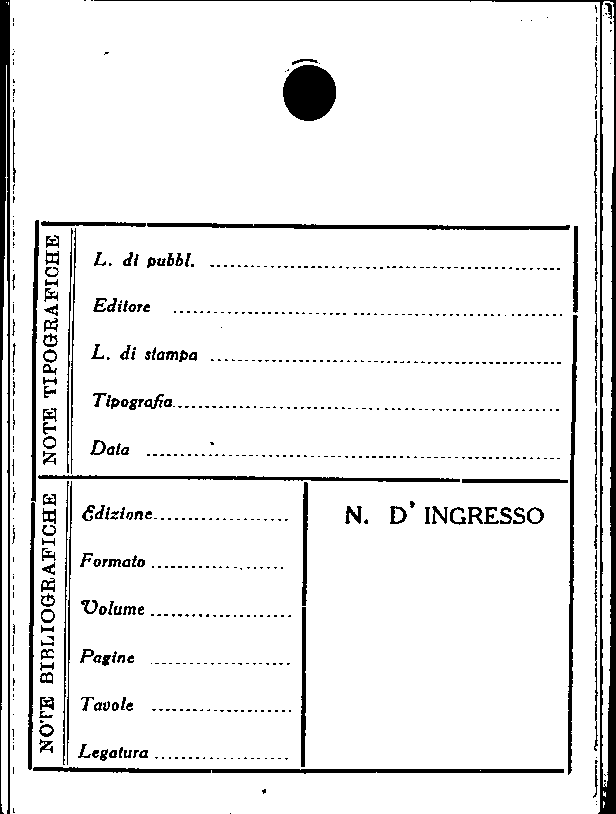 NOTE TIPOGRAFICHE

L. di pubbl. ____

Editore ____

L. di stampa ____

Tipografia ____

Data ____

NOTE BIBLIOGRAFICHE

Edizione ____

Formato ____

Volume ____

Pagine ____

Tavole ____

Legatura ____

N. D' INGRESSO